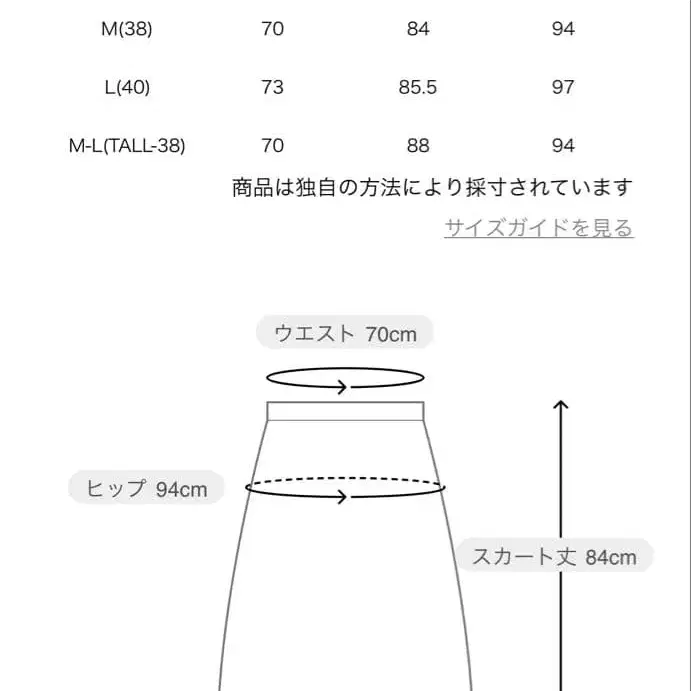 | M(38) | 70 | 84 | 94 |
|---|---|---|---|
| L(40) | 73 | 85.5 | 97 |
| M-L(TALL-38) | 70 | 88 | 94 |

商品は独自の方法により採寸されています

サイズガイドを見る

ウエスト 70cm

ヒップ 94cm

スカート丈 84cm